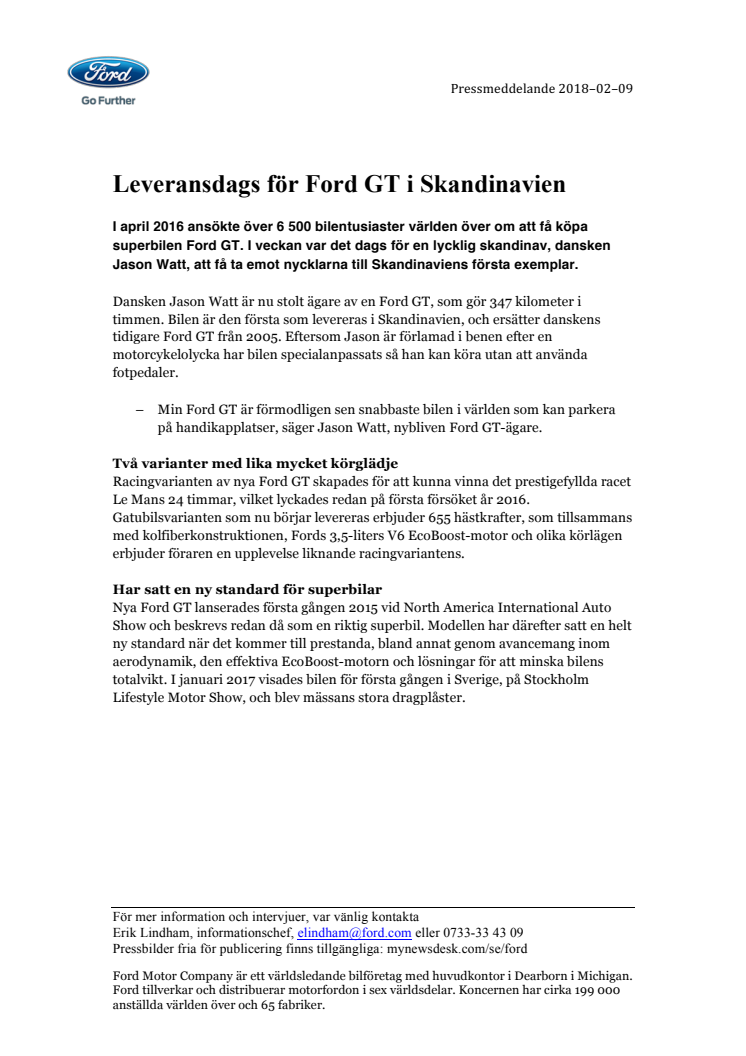 Ford
Go Further

Pressmeddelande 2018–02–09

Leveransdags för Ford GT i Skandinavien

I april 2016 ansökte över 6 500 bilentusiaster världen över om att få köpa superbilen Ford GT. I veckan var det dags för en lycklig skandinav, dansken Jason Watt, att få ta emot nycklarna till Skandinaviens första exemplar.

Dansken Jason Watt är nu stolt ägare av en Ford GT, som gör 347 kilometer i timmen. Bilen är den första som levereras i Skandinavien, och ersätter danskens tidigare Ford GT från 2005. Eftersom Jason är förlamad i benen efter en motorcykelolycka har bilen specialanpassats så han kan köra utan att använda fotpedaler.

– Min Ford GT är förmodligen sen snabbaste bilen i världen som kan parkera på handikapplatser, säger Jason Watt, nybliven Ford GT-ägare.

Två varianter med lika mycket körglädje
Racingvarianten av nya Ford GT skapades för att kunna vinna det prestigefyllda racet Le Mans 24 timmar, vilket lyckades redan på första försöket år 2016. Gatubilsvarianten som nu börjar levereras erbjuder 655 hästkrafter, som tillsammans med kolfiberkonstruktionen, Fords 3,5-liters V6 EcoBoost-motor och olika körlägen erbjuder föraren en upplevelse liknande racingvariantens.

Har satt en ny standard för superbilar
Nya Ford GT lanserades första gången 2015 vid North America International Auto Show och beskrevs redan då som en riktig superbil. Modellen har därefter satt en helt ny standard när det kommer till prestanda, bland annat genom avancemang inom aerodynamik, den effektiva EcoBoost-motorn och lösningar för att minska bilens totalvikt. I januari 2017 visades bilen för första gången i Sverige, på Stockholm Lifestyle Motor Show, och blev mässans stora dragplåster.

För mer information och intervjuer, var vänlig kontakta
Erik Lindham, informationschef, elindham@ford.com eller 0733-33 43 09
Pressbilder fria för publicering finns tillgängliga: mynewsdesk.com/se/ford

Ford Motor Company är ett världsledande bilföretag med huvudkontor i Dearborn i Michigan. Ford tillverkar och distribuerar motorfordon i sex världsdelar. Koncernen har cirka 199 000 anställda världen över och 65 fabriker.